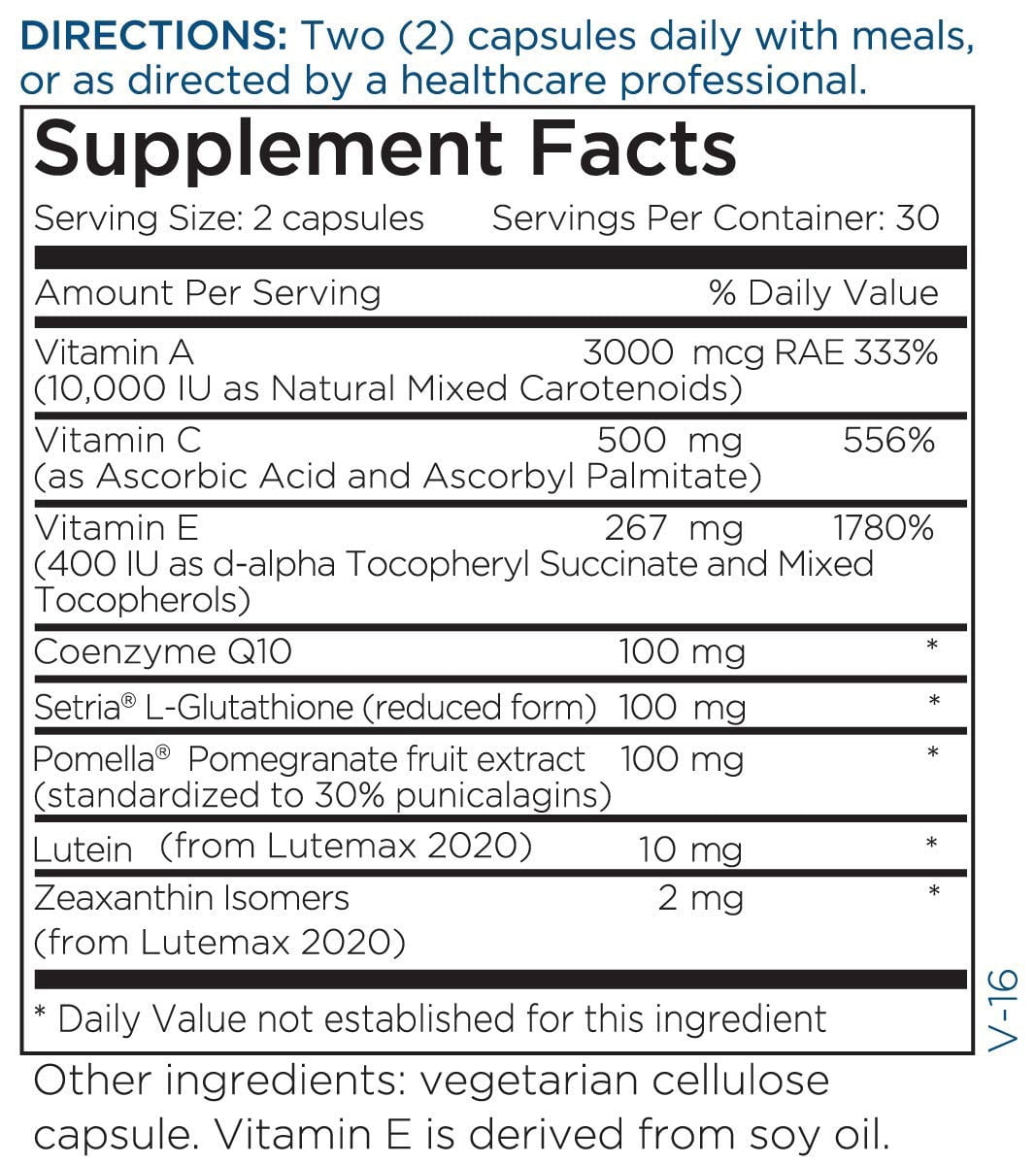 DIRECTIONS: Two (2) capsules daily with meals, or as directed by a healthcare professional.

Supplement Facts

Serving Size: 2 capsules Servings Per Container: 30

| Amount Per Serving | | % Daily Value |
|---|---|---|
| Vitamin A (10,000 IU as Natural Mixed Carotenoids) | 3000 mcg RAE | 333% |
| Vitamin C (as Ascorbic Acid and Ascorbyl Palmitate) | 500 mg | 556% |
| Vitamin E (400 IU as d-alpha Tocopheryl Succinate and Mixed Tocopherols) | 267 mg | 1780% |
| Coenzyme Q10 | 100 mg | * |
| Setria® L-Glutathione (reduced form) | 100 mg | * |
| Pomella® Pomegranate fruit extract (standardized to 30% punicalagins) | 100 mg | * |
| Lutein (from Lutemax 2020) | 10 mg | * |
| Zeaxanthin Isomers (from Lutemax 2020) | 2 mg | * |

* Daily Value not established for this ingredient

V-16

Other ingredients: vegetarian cellulose capsule. Vitamin E is derived from soy oil.